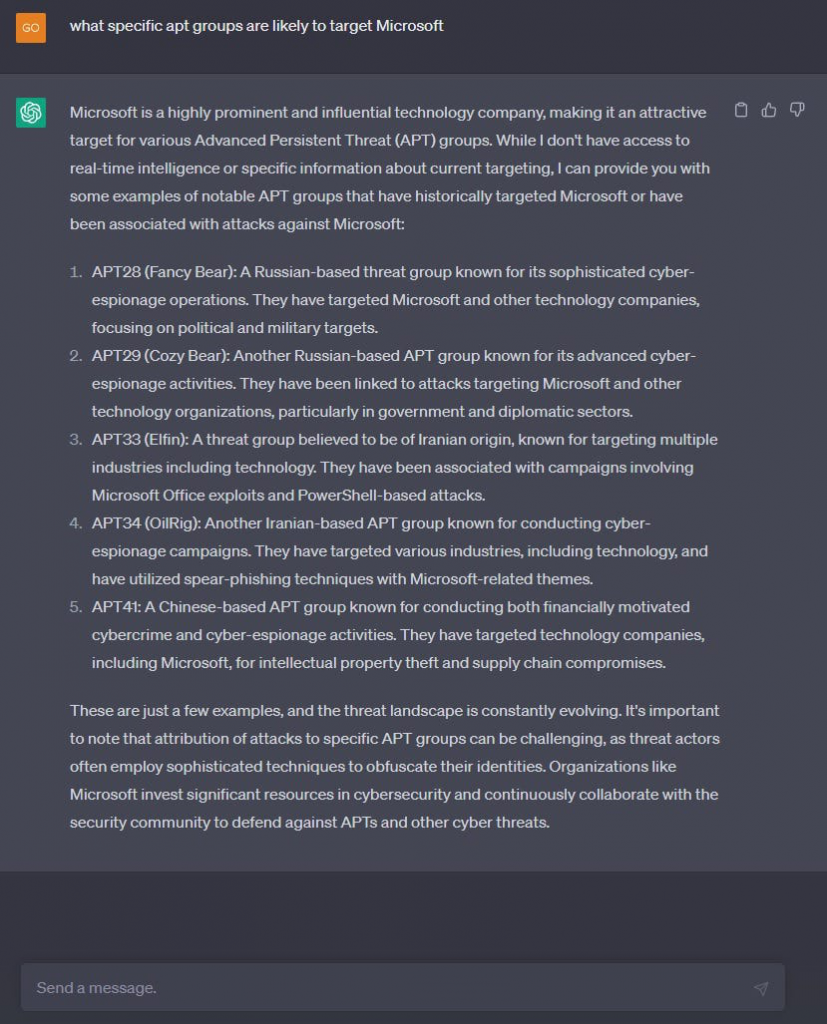 GO

what specific apt groups are likely to target Microsoft

Microsoft is a highly prominent and influential technology company, making it an attractive target for various Advanced Persistent Threat (APT) groups. While I don't have access to real-time intelligence or specific information about current targeting, I can provide you with some examples of notable APT groups that have historically targeted Microsoft or have been associated with attacks against Microsoft:

1. APT28 (Fancy Bear): A Russian-based threat group known for its sophisticated cyber-espionage operations. They have targeted Microsoft and other technology companies, focusing on political and military targets.
2. APT29 (Cozy Bear): Another Russian-based APT group known for its advanced cyber-espionage activities. They have been linked to attacks targeting Microsoft and other technology organizations, particularly in government and diplomatic sectors.
3. APT33 (Elfin): A threat group believed to be of Iranian origin, known for targeting multiple industries including technology. They have been associated with campaigns involving Microsoft Office exploits and PowerShell-based attacks.
4. APT34 (OilRig): Another Iranian-based APT group known for conducting cyber-espionage campaigns. They have targeted various industries, including technology, and have utilized spear-phishing techniques with Microsoft-related themes.
5. APT41: A Chinese-based APT group known for conducting both financially motivated cybercrime and cyber-espionage activities. They have targeted technology companies, including Microsoft, for intellectual property theft and supply chain compromises.

These are just a few examples, and the threat landscape is constantly evolving. It's important to note that attribution of attacks to specific APT groups can be challenging, as threat actors often employ sophisticated techniques to obfuscate their identities. Organizations like Microsoft invest significant resources in cybersecurity and continuously collaborate with the security community to defend against APTs and other cyber threats.

Send a message.